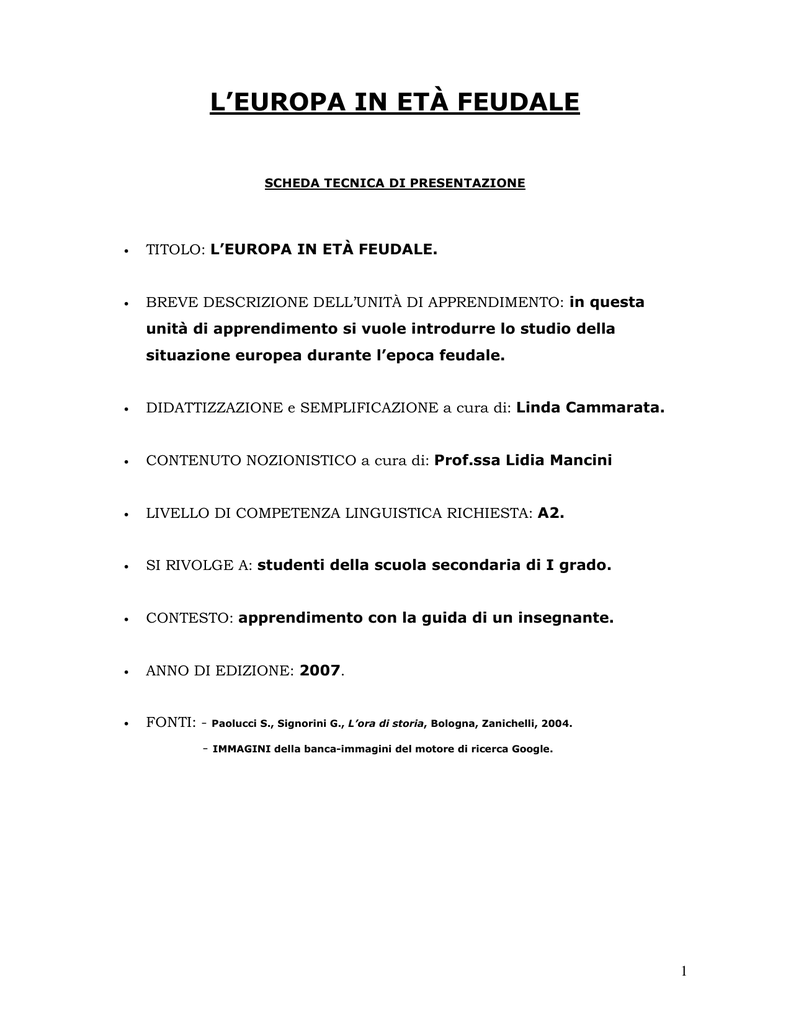 L'EUROPA IN ETÀ FEUDALE

SCHEDA TECNICA DI PRESENTAZIONE

• TITOLO: L'EUROPA IN ETÀ FEUDALE.

• BREVE DESCRIZIONE DELL'UNITÀ DI APPRENDIMENTO: in questa unità di apprendimento si vuole introdurre lo studio della situazione europea durante l'epoca feudale.

• DIDATTIZZAZIONE e SEMPLIFICAZIONE a cura di: Linda Cammarata.

• CONTENUTO NOZIONISTICO a cura di: Prof.ssa Lidia Mancini

• LIVELLO DI COMPETENZA LINGUISTICA RICHIESTA: A2.

• SI RIVOLGE A: studenti della scuola secondaria di I grado.

• CONTESTO: apprendimento con la guida di un insegnante.

• ANNO DI EDIZIONE: 2007.

• FONTI: - Paolucci S., Signorini G., L'ora di storia, Bologna, Zanichelli, 2004.
- IMMAGINI della banca-immagini del motore di ricerca Google.

1